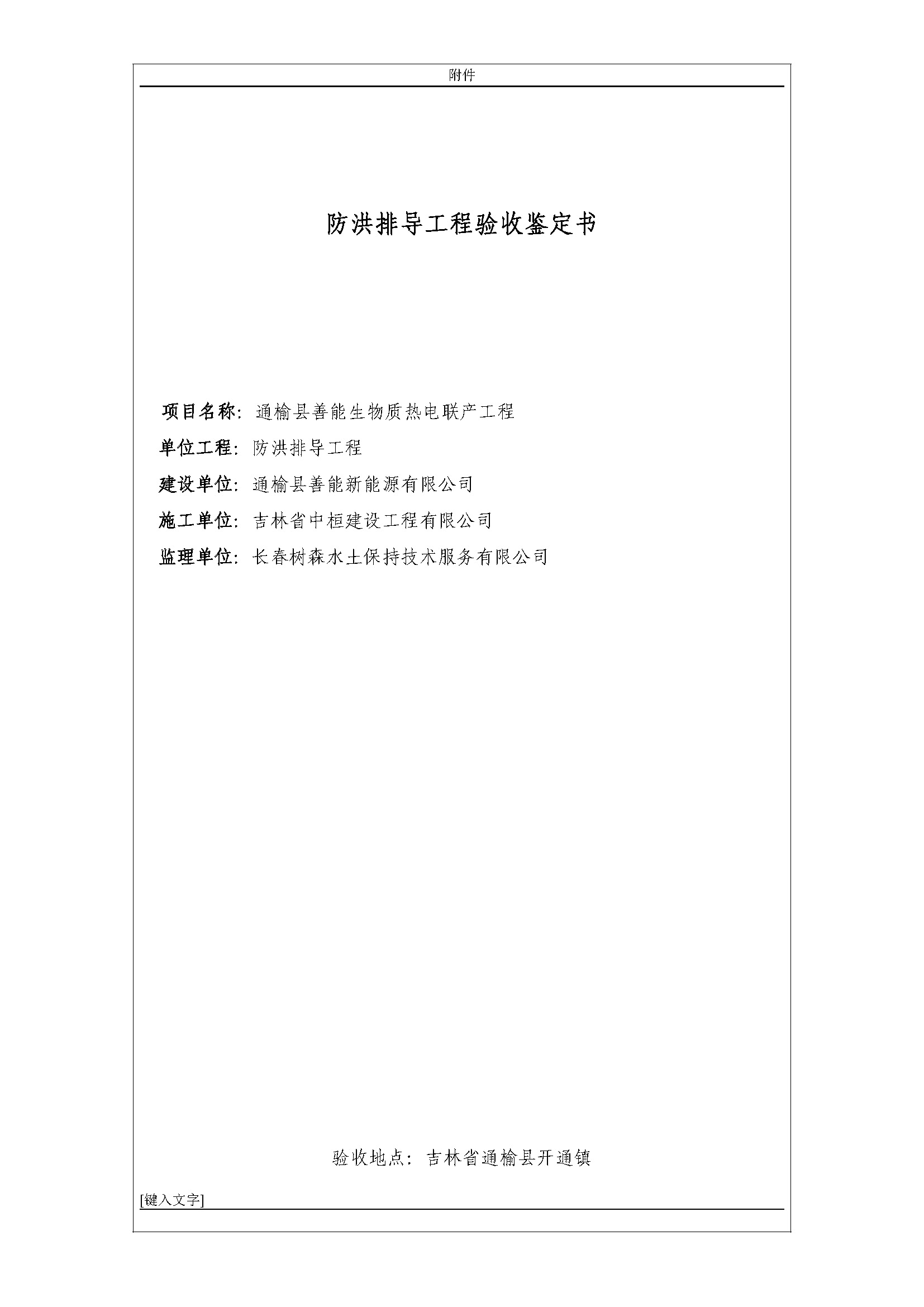 附件

防洪排导工程验收鉴定书

项目名称：通榆县善能生物质热电联产工程

单位工程：防洪排导工程

建设单位：通榆县善能新能源有限公司

施工单位：吉林省中桓建设工程有限公司

监理单位：长春树森水土保持技术服务有限公司

验收地点：吉林省通榆县开通镇

[键入文字]